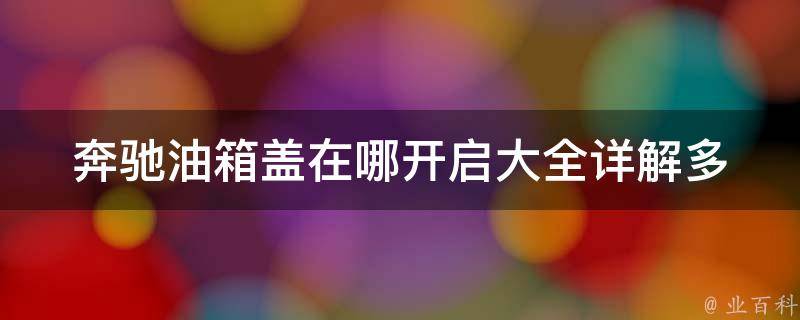 奔驰油箱盖在哪开启大全详解多

@ 业百科